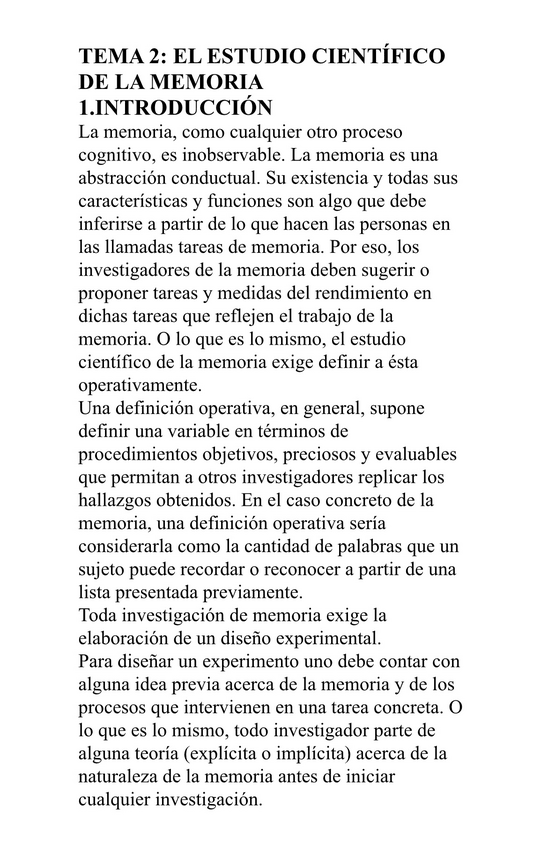 TEMA 2: EL ESTUDIO CIENTÍFICO DE LA MEMORIA
1.INTRODUCCIÓN
La memoria, como cualquier otro proceso cognitivo, es inobservable. La memoria es una abstracción conductual. Su existencia y todas sus características y funciones son algo que debe inferirse a partir de lo que hacen las personas en las llamadas tareas de memoria. Por eso, los investigadores de la memoria deben sugerir o proponer tareas y medidas del rendimiento en dichas tareas que reflejen el trabajo de la memoria. O lo que es lo mismo, el estudio científico de la memoria exige definir a ésta operativamente.
Una definición operativa, en general, supone definir una variable en términos de procedimientos objetivos, preciosos y evaluables que permitan a otros investigadores replicar los hallazgos obtenidos. En el caso concreto de la memoria, una definición operativa sería considerarla como la cantidad de palabras que un sujeto puede recordar o reconocer a partir de una lista presentada previamente.
Toda investigación de memoria exige la elaboración de un diseño experimental.
Para diseñar un experimento uno debe contar con alguna idea previa acerca de la memoria y de los procesos que intervienen en una tarea concreta. O lo que es lo mismo, todo investigador parte de alguna teoría (explícita o implícita) acerca de la naturaleza de la memoria antes de iniciar cualquier investigación.